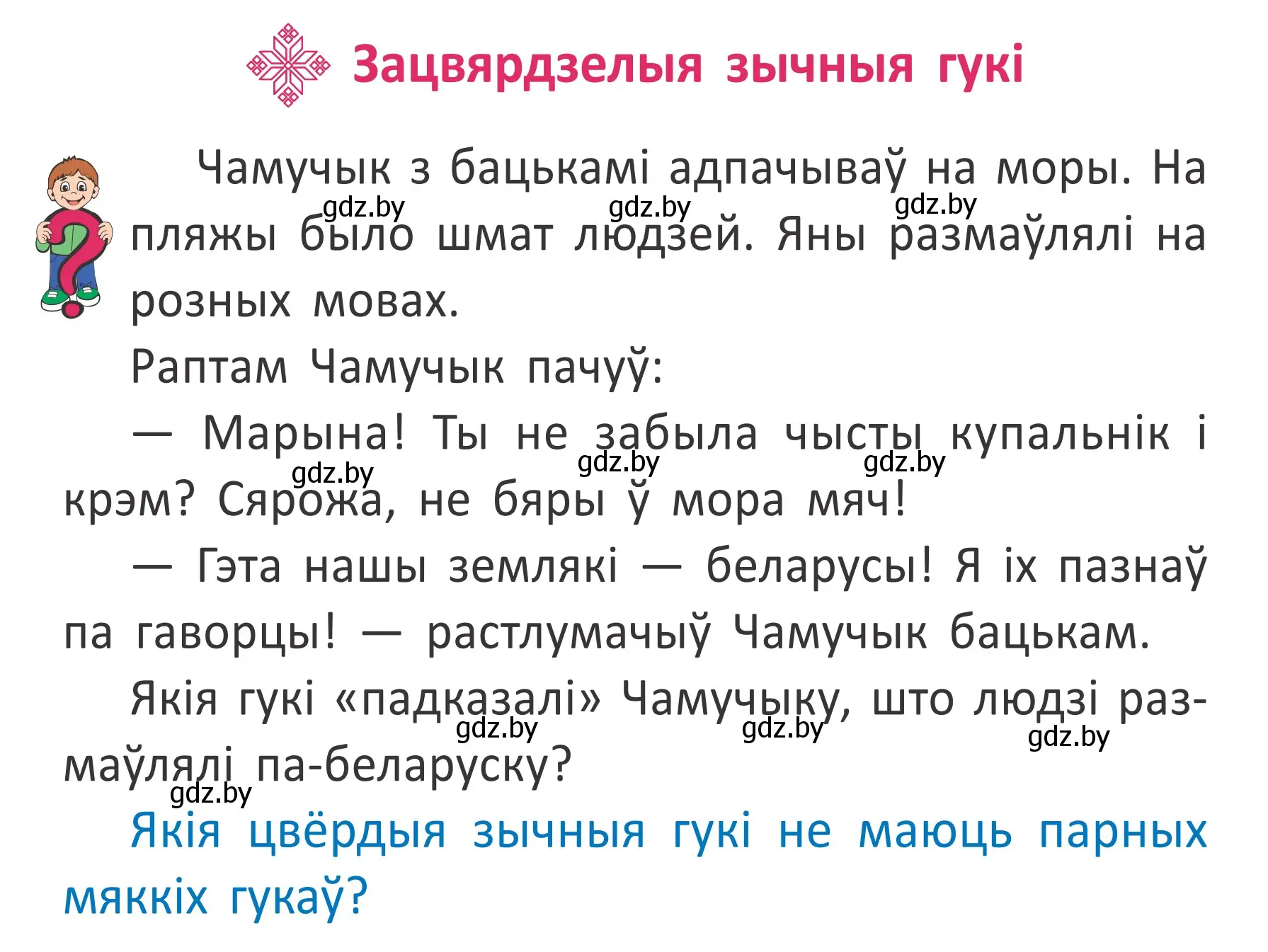 Зацвярдзелыя зычныя гукі

Чамучык з бацькамі адпачываў на моры. На пляжы было шмат людзей. Яны размаўлялі на розных мовах.

gdz.by gdz.by gdz.by

Раптам Чамучык пачуў:

— Марына! Ты не забыла чысты купальнік і крэм? Сярожа, не бяры ў мора мяч!

gdz.by gdz.by gdz.by

— Гэта нашы землякі — беларусы! Я іх пазнаў па гаворцы! — растлумачыў Чамучык бацькам.

Якія гукі «падказалі» Чамучыку, што людзі размаўлялі па-беларуску?

gdz.by gdz.by gdz.by gdz.by

Якія цвёрдыя зычныя гукі не маюць парных мяккіх гукаў?